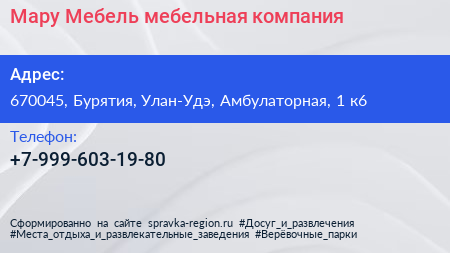 Мару Мебель мебельная компания

Адрес:

670045, Бурятия, Улан-Удэ, Амбулаторная, 1 к6

Телефон:

+7-999-603-19-80

Сформированно на сайте spravka-region.ru #Досуг_и_развлечения #Места_отдыха_и_развлекательные_заведения #Верёвочные_парки